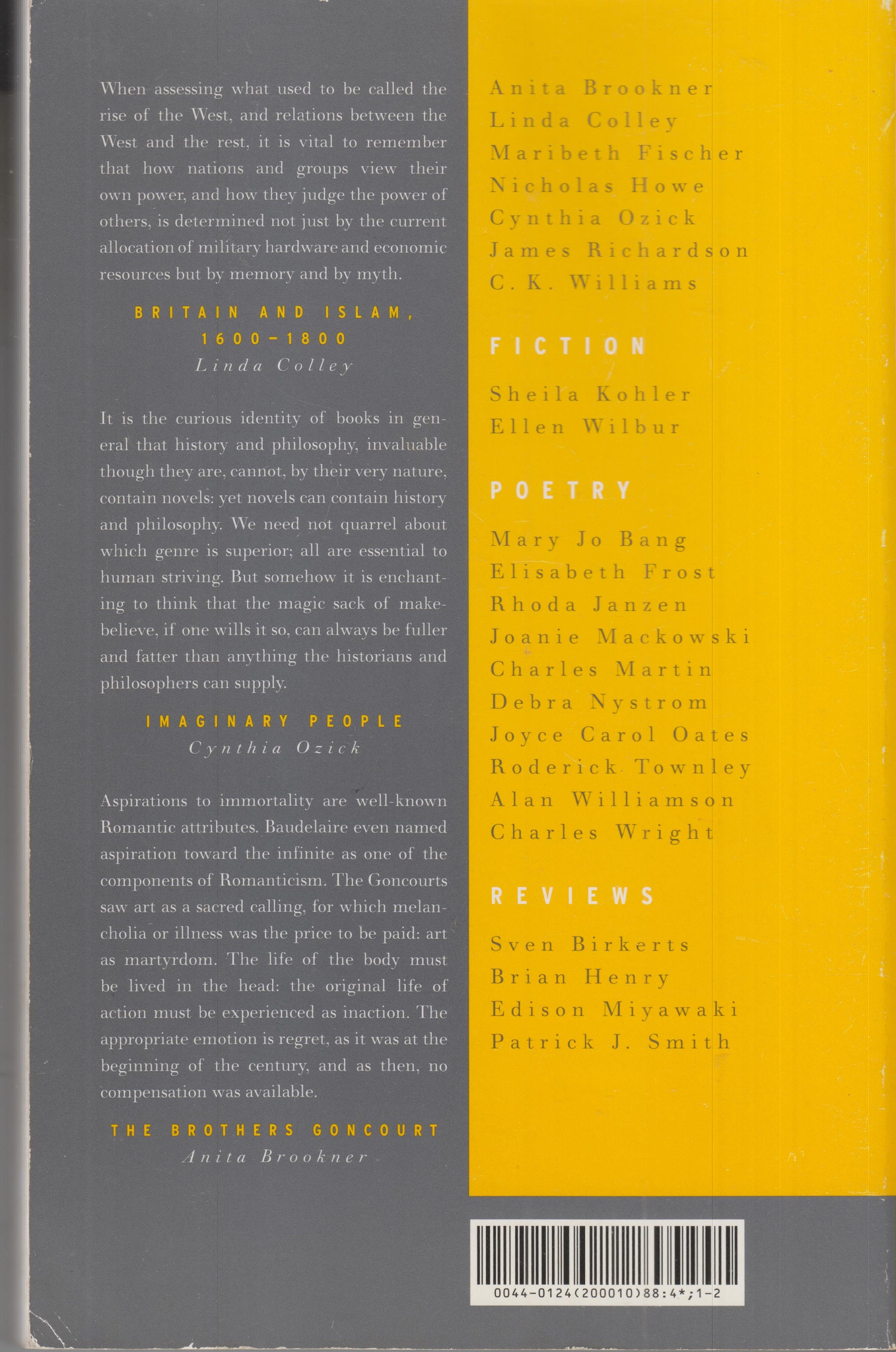 When assessing what used to be called the rise of the West, and relations between the West and the rest, it is vital to remember that how nations and groups view their own power, and how they judge the power of others, is determined not just by the current allocation of military hardware and economic resources but by memory and by myth.

BRITAIN AND ISLAM, 1600–1800
Linda Colley

It is the curious identity of books in general that history and philosophy, invaluable though they are, cannot, by their very nature, contain novels: yet novels can contain history and philosophy. We need not quarrel about which genre is superior; all are essential to human striving. But somehow it is enchanting to think that the magic sack of make-believe, if one wills it so, can always be fuller and fatter than anything the historians and philosophers can supply.

IMAGINARY PEOPLE
Cynthia Ozick

Aspirations to immortality are well-known Romantic attributes. Baudelaire even named aspiration toward the infinite as one of the components of Romanticism. The Goncourts saw art as a sacred calling, for which melancholia or illness was the price to be paid: art as martyrdom. The life of the body must be lived in the head: the original life of action must be experienced as inaction. The appropriate emotion is regret, as it was at the beginning of the century, and as then, no compensation was available.

THE BROTHERS GONCOURT
Anita Brookner

Anita Brookner
Linda Colley
Maribeth Fischer
Nicholas Howe
Cynthia Ozick
James Richardson
C. K. Williams

FICTION

Sheila Kohler
Ellen Wilbur

POETRY

Mary Jo Bang
Elisabeth Frost
Rhoda Janzen
Joanie Mackowski
Charles Martin
Debra Nystrom
Joyce Carol Oates
Roderick Townley
Alan Williamson
Charles Wright

REVIEWS

Sven Birkerts
Brian Henry
Edison Miyawaki
Patrick J. Smith

0044-0124(200010)88:4*;1-2